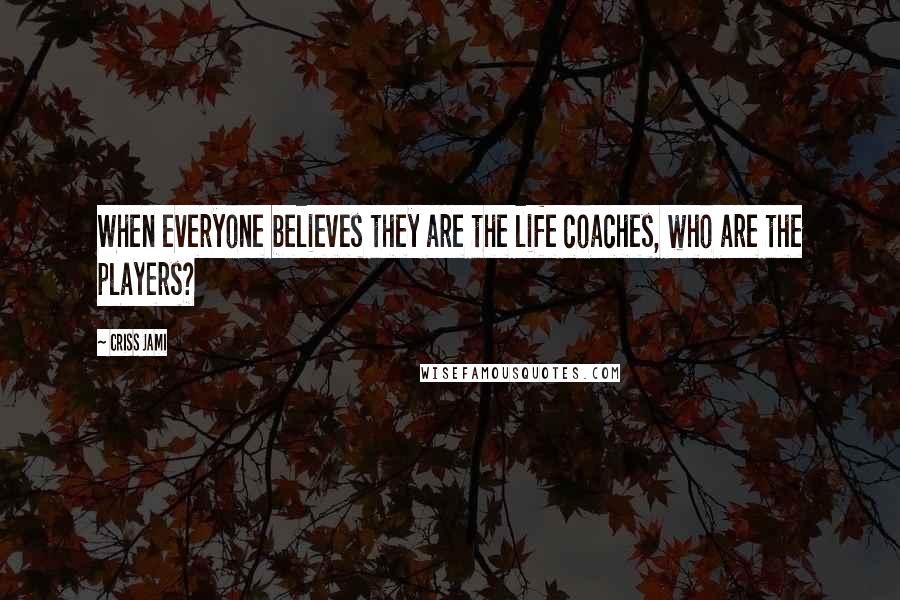 WHEN EVERYONE BELIEVES THEY ARE THE LIFE COACHES, WHO ARE THE PLAYERS?

~ CRISS JAMI

WISEFAMOUSQUOTES.COM